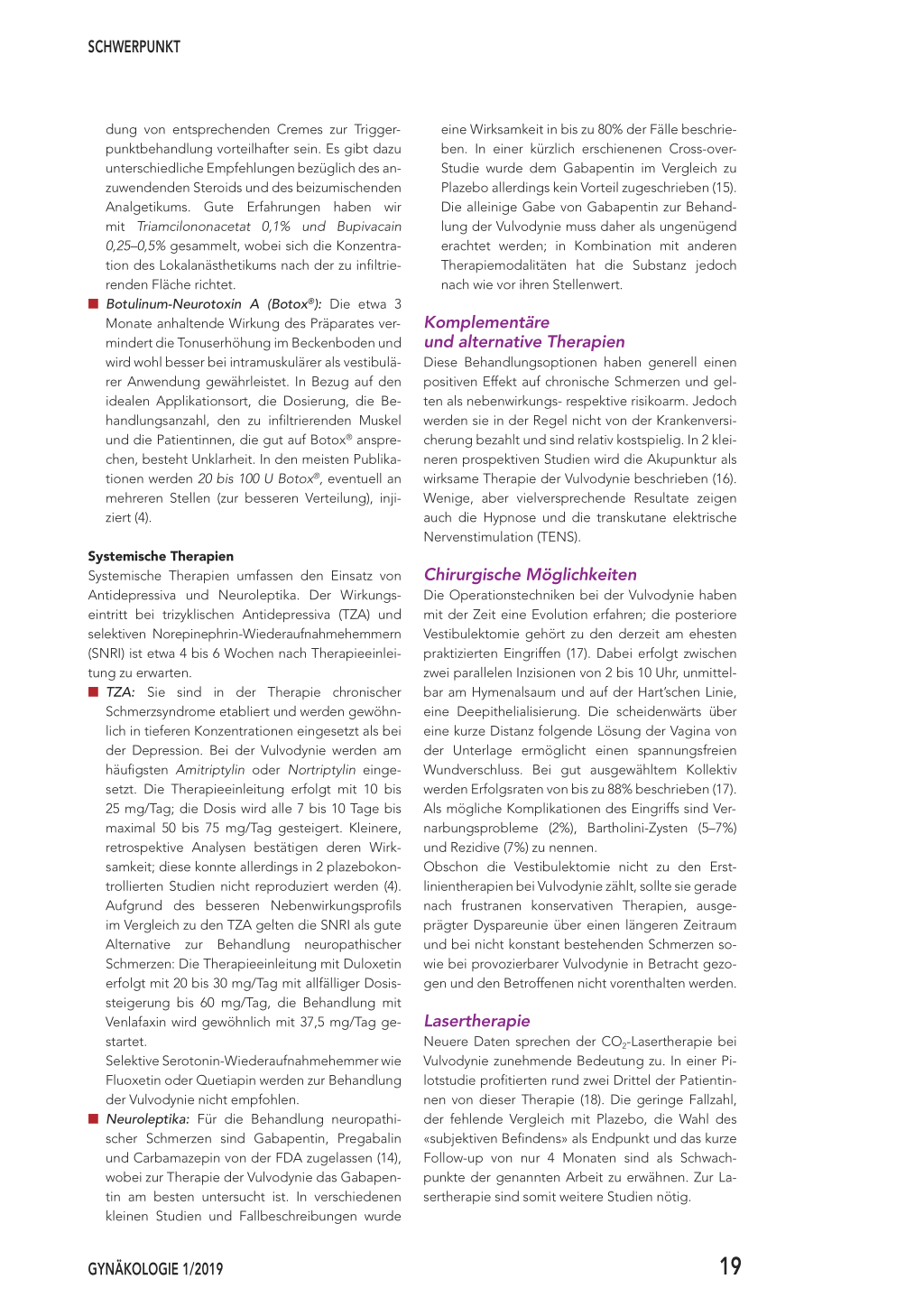 SCHWERPUNKT

dung von entsprechenden Cremes zur Triggerpunktbehandlung vorteilhafter sein. Es gibt dazu unterschiedliche Empfehlungen bezüglich des anzuwendenden Steroids und des beizumischenden Analgetikums. Gute Erfahrungen haben wir mit Triamcilononacetat 0,1% und Bupivacain 0,25–0,5% gesammelt, wobei sich die Konzentration des Lokalanästhetikums nach der zu infiltrierenden Fläche richtet.

■ Botulinum-Neurotoxin A (Botox®): Die etwa 3 Monate anhaltende Wirkung des Präparates vermindert die Tonuserhöhung im Beckenboden und wird wohl besser bei intramuskulärer als vestibulärer Anwendung gewährleistet. In Bezug auf den idealen Applikationsort, die Dosierung, die Behandlungsanzahl, den zu infiltrierenden Muskel und die Patientinnen, die gut auf Botox® ansprechen, besteht Unklarheit. In den meisten Publikationen werden 20 bis 100 U Botox®, eventuell an mehreren Stellen (zur besseren Verteilung), injiziert (4).

Systemische Therapien
Systemische Therapien umfassen den Einsatz von Antidepressiva und Neuroleptika. Der Wirkungseintritt bei trizyklischen Antidepressiva (TZA) und selektiven Norepinephrin-Wiederaufnahmehemmern (SNRI) ist etwa 4 bis 6 Wochen nach Therapieeinleitung zu erwarten.

■ TZA: Sie sind in der Therapie chronischer Schmerzsyndrome etabliert und werden gewöhnlich in tieferen Konzentrationen eingesetzt als bei der Depression. Bei der Vulvodynie werden am häufigsten Amitriptylin oder Nortriptylin eingesetzt. Die Therapieeinleitung erfolgt mit 10 bis 25 mg/Tag; die Dosis wird alle 7 bis 10 Tage bis maximal 50 bis 75 mg/Tag gesteigert. Kleinere, retrospektive Analysen bestätigen deren Wirksamkeit; diese konnte allerdings in 2 plazebokontrollierten Studien nicht reproduziert werden (4). Aufgrund des besseren Nebenwirkungsprofils im Vergleich zu den TZA gelten die SNRI als gute Alternative zur Behandlung neuropathischer Schmerzen: Die Therapieeinleitung mit Duloxetin erfolgt mit 20 bis 30 mg/Tag mit allfälliger Dosissteigerung bis 60 mg/Tag, die Behandlung mit Venlafaxin wird gewöhnlich mit 37,5 mg/Tag gestartet.
Selektive Serotonin-Wiederaufnahmehemmer wie Fluoxetin oder Quetiapin werden zur Behandlung der Vulvodynie nicht empfohlen.

■ Neuroleptika: Für die Behandlung neuropathischer Schmerzen sind Gabapentin, Pregabalin und Carbamazepin von der FDA zugelassen (14), wobei zur Therapie der Vulvodynie das Gabapentin am besten untersucht ist. In verschiedenen kleinen Studien und Fallbeschreibungen wurde eine Wirksamkeit in bis zu 80% der Fälle beschrieben. In einer kürzlich erschienenen Cross-over-Studie wurde dem Gabapentin im Vergleich zu Plazebo allerdings kein Vorteil zugeschrieben (15). Die alleinige Gabe von Gabapentin zur Behandlung der Vulvodynie muss daher als ungenügend erachtet werden; in Kombination mit anderen Therapiemodalitäten hat die Substanz jedoch nach wie vor ihren Stellenwert.

Komplementäre und alternative Therapien
Diese Behandlungsoptionen haben generell einen positiven Effekt auf chronische Schmerzen und gelten als nebenwirkungs- respektive risikoarm. Jedoch werden sie in der Regel nicht von der Krankenversicherung bezahlt und sind relativ kostspielig. In 2 kleineren prospektiven Studien wird die Akupunktur als wirksame Therapie der Vulvodynie beschrieben (16). Wenige, aber vielversprechende Resultate zeigen auch die Hypnose und die transkutane elektrische Nervenstimulation (TENS).

Chirurgische Möglichkeiten
Die Operationstechniken bei der Vulvodynie haben mit der Zeit eine Evolution erfahren; die posteriore Vestibulektomie gehört zu den derzeit am ehesten praktizierten Eingriffen (17). Dabei erfolgt zwischen zwei parallelen Inzisionen von 2 bis 10 Uhr, unmittelbar am Hymenalsaum und auf der Hart'schen Linie, eine Deepithelialisierung. Die scheidenwärts über eine kurze Distanz folgende Lösung der Vagina von der Unterlage ermöglicht einen spannungsfreien Wundverschluss. Bei gut ausgewähltem Kollektiv werden Erfolgsraten von bis zu 88% beschrieben (17). Als mögliche Komplikationen des Eingriffs sind Vernarbungsprobleme (2%), Bartholini-Zysten (5–7%) und Rezidive (7%) zu nennen.
Obschon die Vestibulektomie nicht zu den Erstlinientherapien bei Vulvodynie zählt, sollte sie gerade nach frustranen konservativen Therapien, ausgeprägter Dyspareunie über einen längeren Zeitraum und bei nicht konstant bestehenden Schmerzen sowie bei provozierbarer Vulvodynie in Betracht gezogen und den Betroffenen nicht vorenthalten werden.

Lasertherapie
Neuere Daten sprechen der $CO_2$-Lasertherapie bei Vulvodynie zunehmende Bedeutung zu. In einer Pilotstudie profitierten rund zwei Drittel der Patientinnen von dieser Therapie (18). Die geringe Fallzahl, der fehlende Vergleich mit Plazebo, die Wahl des «subjektiven Befindens» als Endpunkt und das kurze Follow-up von nur 4 Monaten sind als Schwachpunkte der genannten Arbeit zu erwähnen. Zur Lasertherapie sind somit weitere Studien nötig.

GYNÄKOLOGIE 1/2019

19